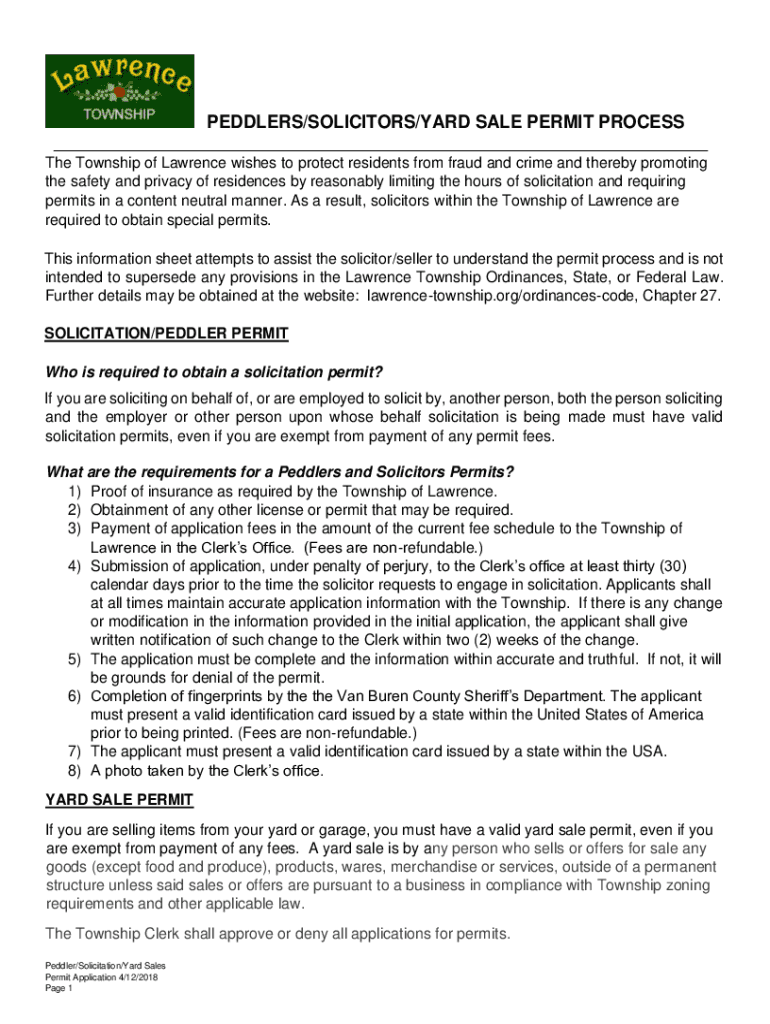 Lawrence
TOWNSHIP

PEDDLERS/SOLICITORS/YARD SALE PERMIT PROCESS

The Township of Lawrence wishes to protect residents from fraud and crime and thereby promoting the safety and privacy of residences by reasonably limiting the hours of solicitation and requiring permits in a content neutral manner. As a result, solicitors within the Township of Lawrence are required to obtain special permits.

This information sheet attempts to assist the solicitor/seller to understand the permit process and is not intended to supersede any provisions in the Lawrence Township Ordinances, State, or Federal Law. Further details may be obtained at the website: lawrence-township.org/ordinances-code, Chapter 27.

SOLICITATION/PEDDLER PERMIT

Who is required to obtain a solicitation permit?

If you are soliciting on behalf of, or are employed to solicit by, another person, both the person soliciting and the employer or other person upon whose behalf solicitation is being made must have valid solicitation permits, even if you are exempt from payment of any permit fees.

What are the requirements for a Peddlers and Solicitors Permits?
1) Proof of insurance as required by the Township of Lawrence.
2) Obtainment of any other license or permit that may be required.
3) Payment of application fees in the amount of the current fee schedule to the Township of Lawrence in the Clerk's Office. (Fees are non-refundable.)
4) Submission of application, under penalty of perjury, to the Clerk's office at least thirty (30) calendar days prior to the time the solicitor requests to engage in solicitation. Applicants shall at all times maintain accurate application information with the Township. If there is any change or modification in the information provided in the initial application, the applicant shall give written notification of such change to the Clerk within two (2) weeks of the change.
5) The application must be complete and the information within accurate and truthful. If not, it will be grounds for denial of the permit.
6) Completion of fingerprints by the the Van Buren County Sheriff's Department. The applicant must present a valid identification card issued by a state within the United States of America prior to being printed. (Fees are non-refundable.)
7) The applicant must present a valid identification card issued by a state within the USA.
8) A photo taken by the Clerk's office.

YARD SALE PERMIT

If you are selling items from your yard or garage, you must have a valid yard sale permit, even if you are exempt from payment of any fees. A yard sale is by any person who sells or offers for sale any goods (except food and produce), products, wares, merchandise or services, outside of a permanent structure unless said sales or offers are pursuant to a business in compliance with Township zoning requirements and other applicable law.

The Township Clerk shall approve or deny all applications for permits.

Peddler/Solicitation/Yard Sales
Permit Application 4/12/2018
Page 1